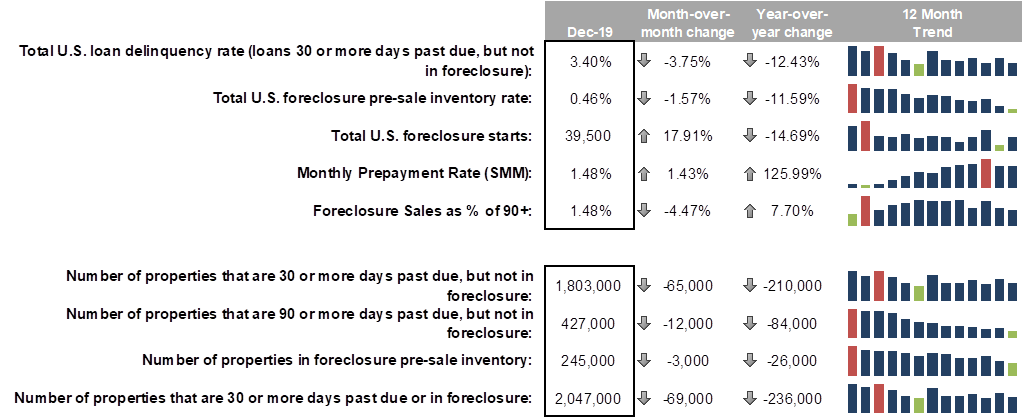 | | Dec-19 | Month-over-month change | Year-over-year change | 12 Month Trend |
|---|---|---|---|---|
| Total U.S. loan delinquency rate (loans 30 or more days past due, but not in foreclosure): | 3.40% | -3.75% | -12.43% | |
| Total U.S. foreclosure pre-sale inventory rate: | 0.46% | -1.57% | -11.59% | |
| Total U.S. foreclosure starts: | 39,500 | 17.91% | -14.69% | |
| Monthly Prepayment Rate (SMM): | 1.48% | 1.43% | 125.99% | |
| Foreclosure Sales as % of 90+: | 1.48% | -4.47% | 7.70% | |
| Number of properties that are 30 or more days past due, but not in foreclosure: | 1,803,000 | -65,000 | -210,000 | |
| Number of properties that are 90 or more days past due, but not in foreclosure: | 427,000 | -12,000 | -84,000 | |
| Number of properties in foreclosure pre-sale inventory: | 245,000 | -3,000 | -26,000 | |
| Number of properties that are 30 or more days past due or in foreclosure: | 2,047,000 | -69,000 | -236,000 | |